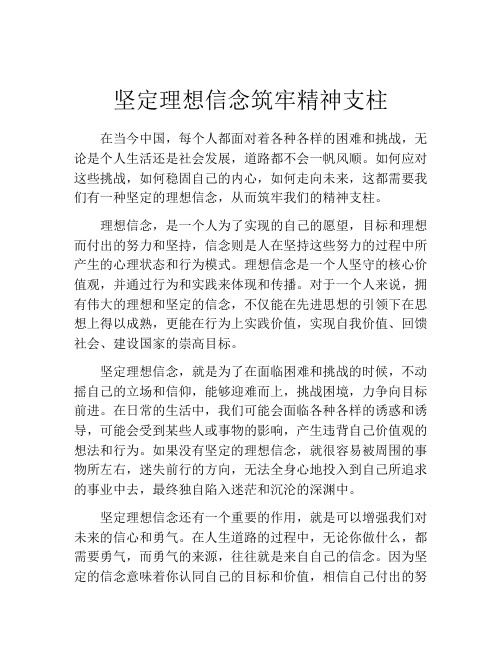 坚定理想信念筑牢精神支柱

在当今中国，每个人都面对着各种各样的困难和挑战，无论是个人生活还是社会发展，道路都不会一帆风顺。如何应对这些挑战，如何稳固自己的内心，如何走向未来，这都需要我们有一种坚定的理想信念，从而筑牢我们的精神支柱。

理想信念，是一个人为了实现的自己的愿望，目标和理想而付出的努力和坚持，信念则是人在坚持这些努力的过程中所产生的心理状态和行为模式。理想信念是一个人坚守的核心价值观，并通过行为和实践来体现和传播。对于一个人来说，拥有伟大的理想和坚定的信念，不仅能在先进思想的引领下在思想上得以成熟，更能在行为上实践价值，实现自我价值、回馈社会、建设国家的崇高目标。

坚定理想信念，就是为了在面临困难和挑战的时候，不动摇自己的立场和信仰，能够迎难而上，挑战困境，力争向目标前进。在日常的生活中，我们可能会面临各种各样的诱惑和诱导，可能会受到某些人或事物的影响，产生违背自己价值观的想法和行为。如果没有坚定的理想信念，就很容易被周围的事物所左右，迷失前行的方向，无法全身心地投入到自己所追求的事业中去，最终独自陷入迷茫和沉沦的深渊中。

坚定理想信念还有一个重要的作用，就是可以增强我们对未来的信心和勇气。在人生道路的过程中，无论你做什么，都需要勇气，而勇气的来源，往往就是来自自己的信念。因为坚定的信念意味着你认同自己的目标和价值，相信自己付出的努